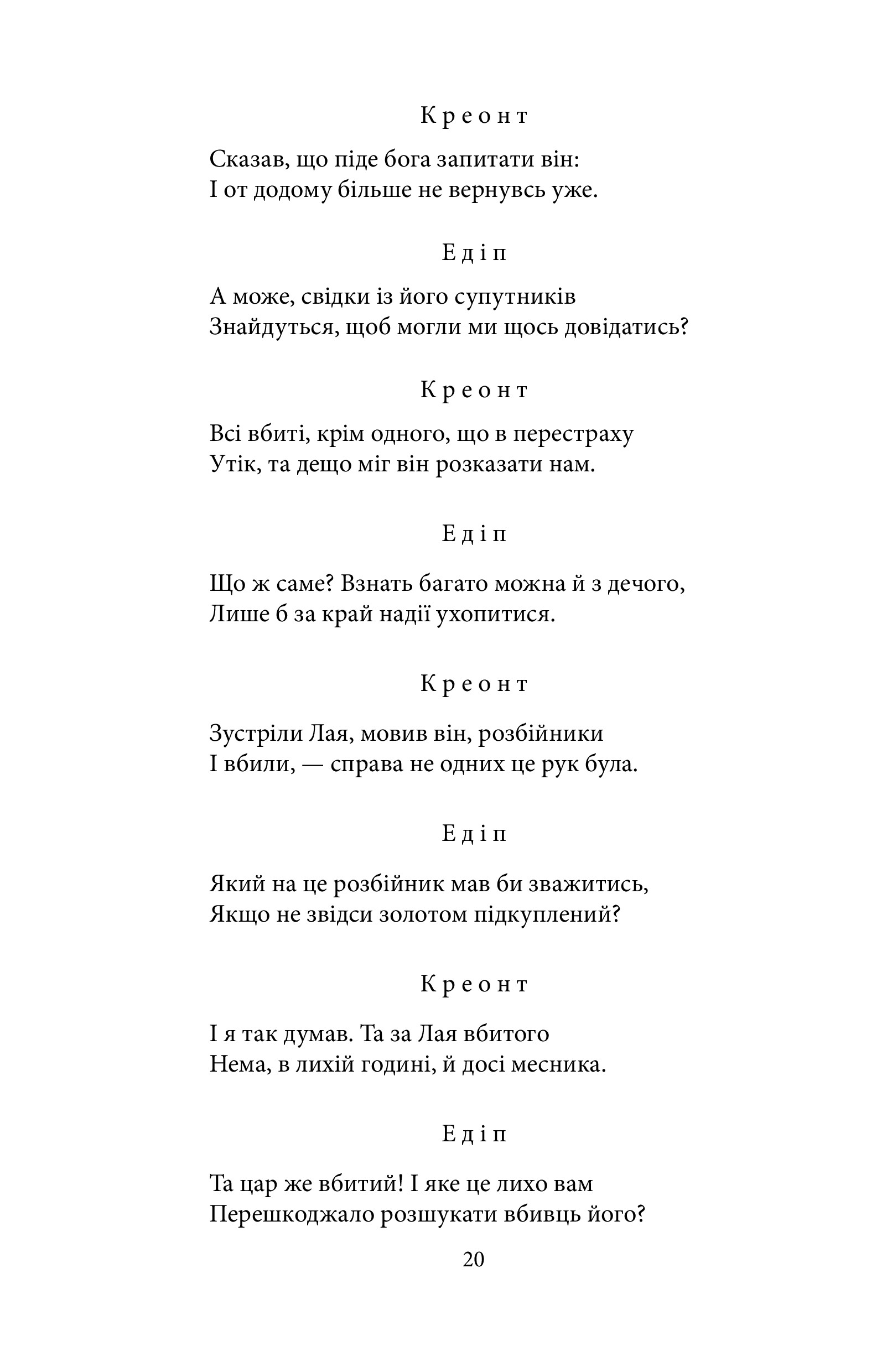 Креонт

Сказав, що піде бога запитати він:
І от додому більше не вернувсь уже.

Едіп

А може, свідки із його супутників
Знайдуться, щоб могли ми щось довідатись?

Креонт

Всі вбиті, крім одного, що в перестраху
Утік, та дещо міг він розказати нам.

Едіп

Що ж саме? Взнать багато можна й з дечого,
Лише б за край надії ухопитися.

Креонт

Зустріли Лая, мовив він, розбійники
І вбили, — справа не одних це рук була.

Едіп

Який на це розбійник мав би зважитись,
Якщо не звідси золотом підкуплений?

Креонт

І я так думав. Та за Лая вбитого
Нема, в лихій годині, й досі месника.

Едіп

Та цар же вбитий! І яке це лихо вам
Перешкоджало розшукати вбивць його?

20